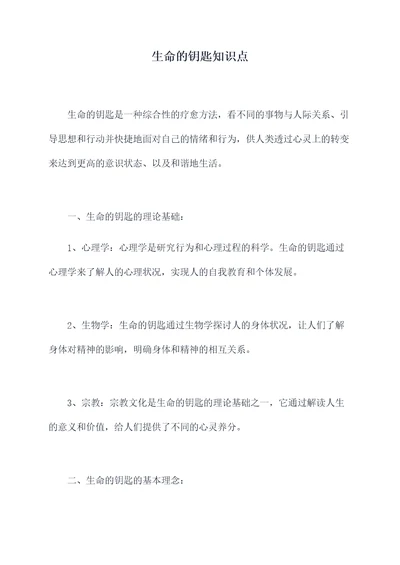 生命的钥匙知识点

生命的钥匙是一种综合性的疗愈方法，看不同的事物与人际关系、引导思想和行动并快捷地面对自己的情绪和行为，供人类透过心灵上的转变来达到更高的意识状态、以及和谐地生活。

一、生命的钥匙的理论基础：

1、心理学：心理学是研究行为和心理过程的科学。生命的钥匙通过心理学来了解人的心理状况，实现人的自我教育和个体发展。

2、生物学：生命的钥匙通过生物学探讨人的身体状况，让人们了解身体对精神的影响，明确身体和精神的相互关系。

3、宗教：宗教文化是生命的钥匙的理论基础之一，它通过解读人生的意义和价值，给人们提供了不同的心灵养分。

二、生命的钥匙的基本理念：